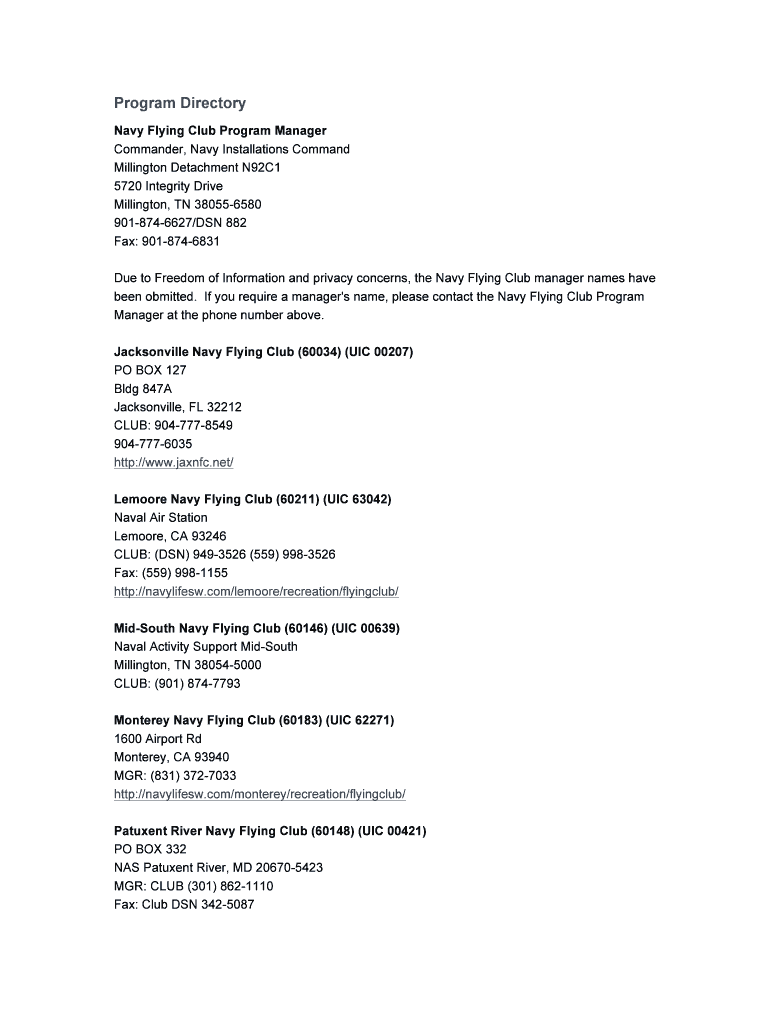 Program Directory

Navy Flying Club Program Manager
Commander, Navy Installations Command
Millington Detachment N92C1
5720 Integrity Drive
Millington, TN 38055-6580
901-874-6627/DSN 882
Fax: 901-874-6831

Due to Freedom of Information and privacy concerns, the Navy Flying Club manager names have been obmitted. If you require a manager's name, please contact the Navy Flying Club Program Manager at the phone number above.

Jacksonville Navy Flying Club (60034) (UIC 00207)
PO BOX 127
Bldg 847A
Jacksonville, FL 32212
CLUB: 904-777-8549
904-777-6035
http://www.jaxnfc.net/

Lemoore Navy Flying Club (60211) (UIC 63042)
Naval Air Station
Lemoore, CA 93246
CLUB: (DSN) 949-3526 (559) 998-3526
Fax: (559) 998-1155
http://navylifesw.com/lemoore/recreation/flyingclub/

Mid-South Navy Flying Club (60146) (UIC 00639)
Naval Activity Support Mid-South
Millington, TN 38054-5000
CLUB: (901) 874-7793

Monterey Navy Flying Club (60183) (UIC 62271)
1600 Airport Rd
Monterey, CA 93940
MGR: (831) 372-7033
http://navylifesw.com/monterey/recreation/flyingclub/

Patuxent River Navy Flying Club (60148) (UIC 00421)
PO BOX 332
NAS Patuxent River, MD 20670-5423
MGR: CLUB (301) 862-1110
Fax: Club DSN 342-5087